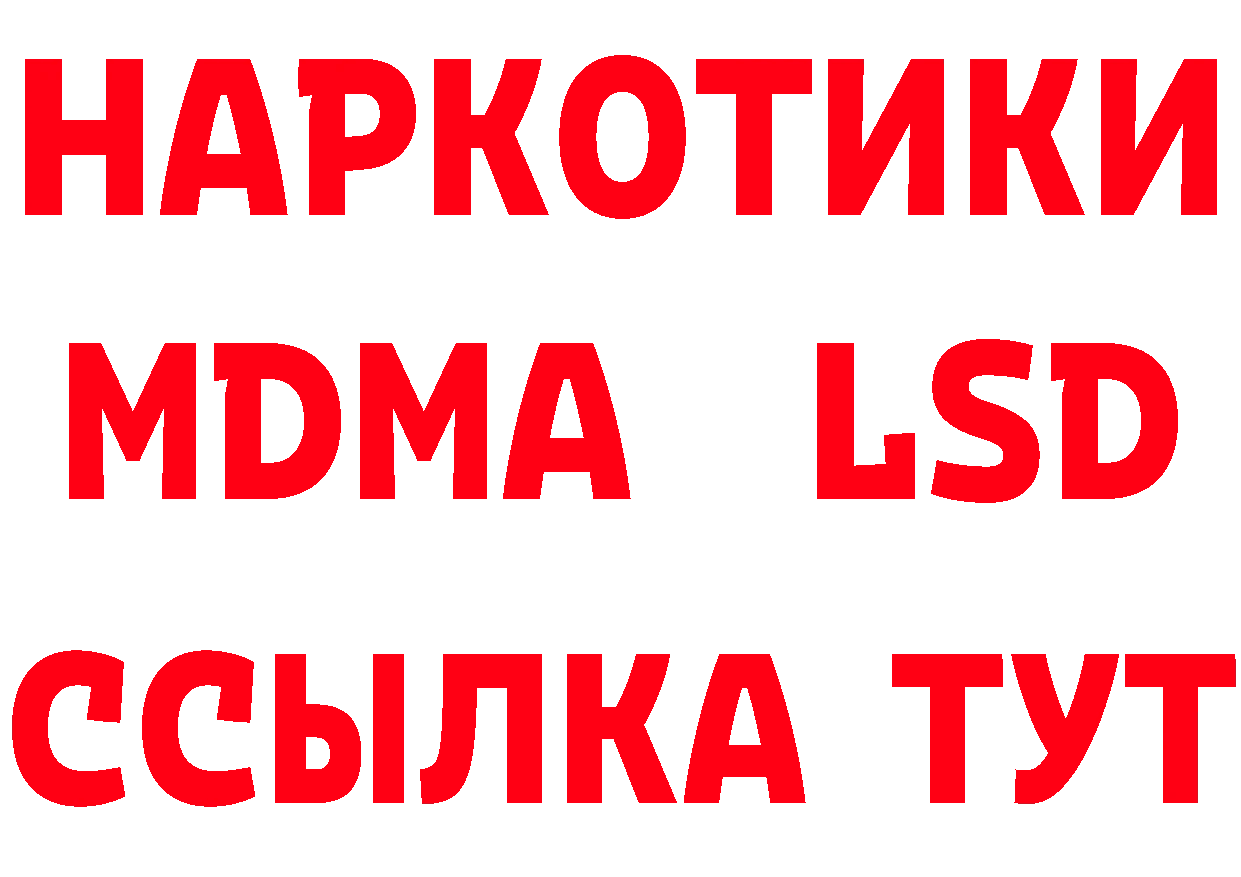 НАРКОТИКИ
MDMA LSD
ССЫЛКА ТУТ